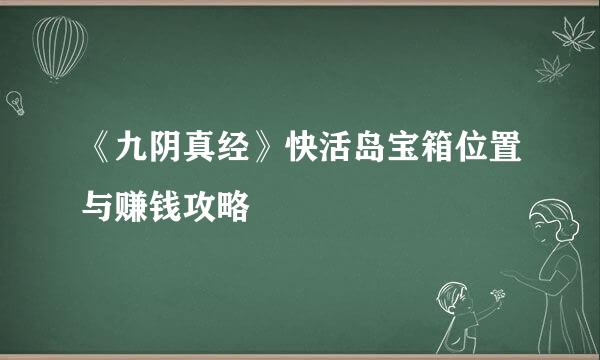 《九阴真经》快活岛宝箱位置与赚钱攻略